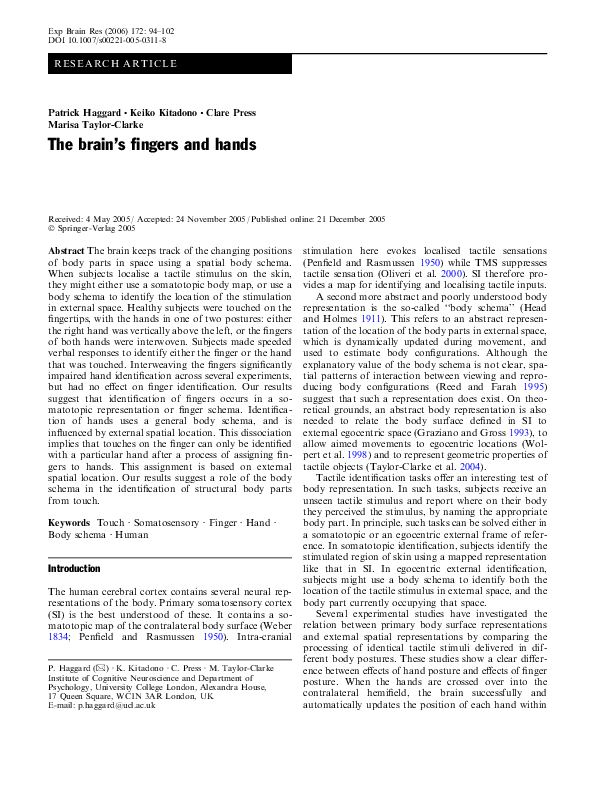 Exp Brain Res (2006) 172: 94–102
DOI 10.1007/s00221-005-0311-8

RESEARCH ARTICLE

Patrick Haggard · Keiko Kitadono · Clare Press
Marisa Taylor-Clarke

The brain's fingers and hands

Received: 4 May 2005 / Accepted: 24 November 2005 / Published online: 21 December 2005
© Springer-Verlag 2005

Abstract The brain keeps track of the changing positions of body parts in space using a spatial body schema. When subjects localise a tactile stimulus on the skin, they might either use a somatotopic body map, or use a body schema to identify the location of the stimulation in external space. Healthy subjects were touched on the fingertips, with the hands in one of two postures: either the right hand was vertically above the left, or the fingers of both hands were interwoven. Subjects made speeded verbal responses to identify either the finger or the hand that was touched. Interweaving the fingers significantly impaired hand identification across several experiments, but had no effect on finger identification. Our results suggest that identification of fingers occurs in a somatotopic representation or finger schema. Identification of hands uses a general body schema, and is influenced by external spatial location. This dissociation implies that touches on the finger can only be identified with a particular hand after a process of assigning fingers to hands. This assignment is based on external spatial location. Our results suggest a role of the body schema in the identification of structural body parts from touch.

Keywords Touch · Somatosensory · Finger · Hand · Body schema · Human

Introduction

The human cerebral cortex contains several neural representations of the body. Primary somatosensory cortex (SI) is the best understood of these. It contains a somatotopic map of the contralateral body surface (Weber 1834; Penfield and Rasmussen 1950). Intra-cranial

P. Haggard (✉) · K. Kitadono · C. Press · M. Taylor-Clarke
Institute of Cognitive Neuroscience and Department of Psychology, University College London, Alexandra House, 17 Queen Square, WC1N 3AR London, UK
E-mail: p.haggard@ucl.ac.uk

stimulation here evokes localised tactile sensations (Penfield and Rasmussen 1950) while TMS suppresses tactile sensation (Oliveri et al. 2000). SI therefore provides a map for identifying and localising tactile inputs.

A second more abstract and poorly understood body representation is the so-called "body schema" (Head and Holmes 1911). This refers to an abstract representation of the location of the body parts in external space, which is dynamically updated during movement, and used to estimate body configurations. Although the explanatory value of the body schema is not clear, spatial patterns of interaction between viewing and reproducing body configurations (Reed and Farah 1995) suggest that such a representation does exist. On theoretical grounds, an abstract body representation is also needed to relate the body surface defined in SI to external egocentric space (Graziano and Gross 1993), to allow aimed movements to egocentric locations (Wolpert et al. 1998) and to represent geometric properties of tactile objects (Taylor-Clarke et al. 2004).

Tactile identification tasks offer an interesting test of body representation. In such tasks, subjects receive an unseen tactile stimulus and report where on their body they perceived the stimulus, by naming the appropriate body part. In principle, such tasks can be solved either in a somatotopic or an egocentric external frame of reference. In somatotopic identification, subjects identify the stimulated region of skin using a mapped representation like that in SI. In egocentric external identification, subjects might use a body schema to identify both the location of the tactile stimulus in external space, and the body part currently occupying that space.

Several experimental studies have investigated the relation between primary body surface representations and external spatial representations by comparing the processing of identical tactile stimuli delivered in different body postures. These studies show a clear difference between effects of hand posture and effects of finger posture. When the hands are crossed over into the contralateral hemifield, the brain successfully and automatically updates the position of each hand within